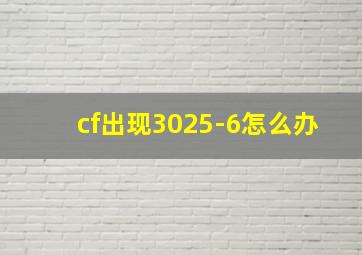 cf出现3025-6怎么办